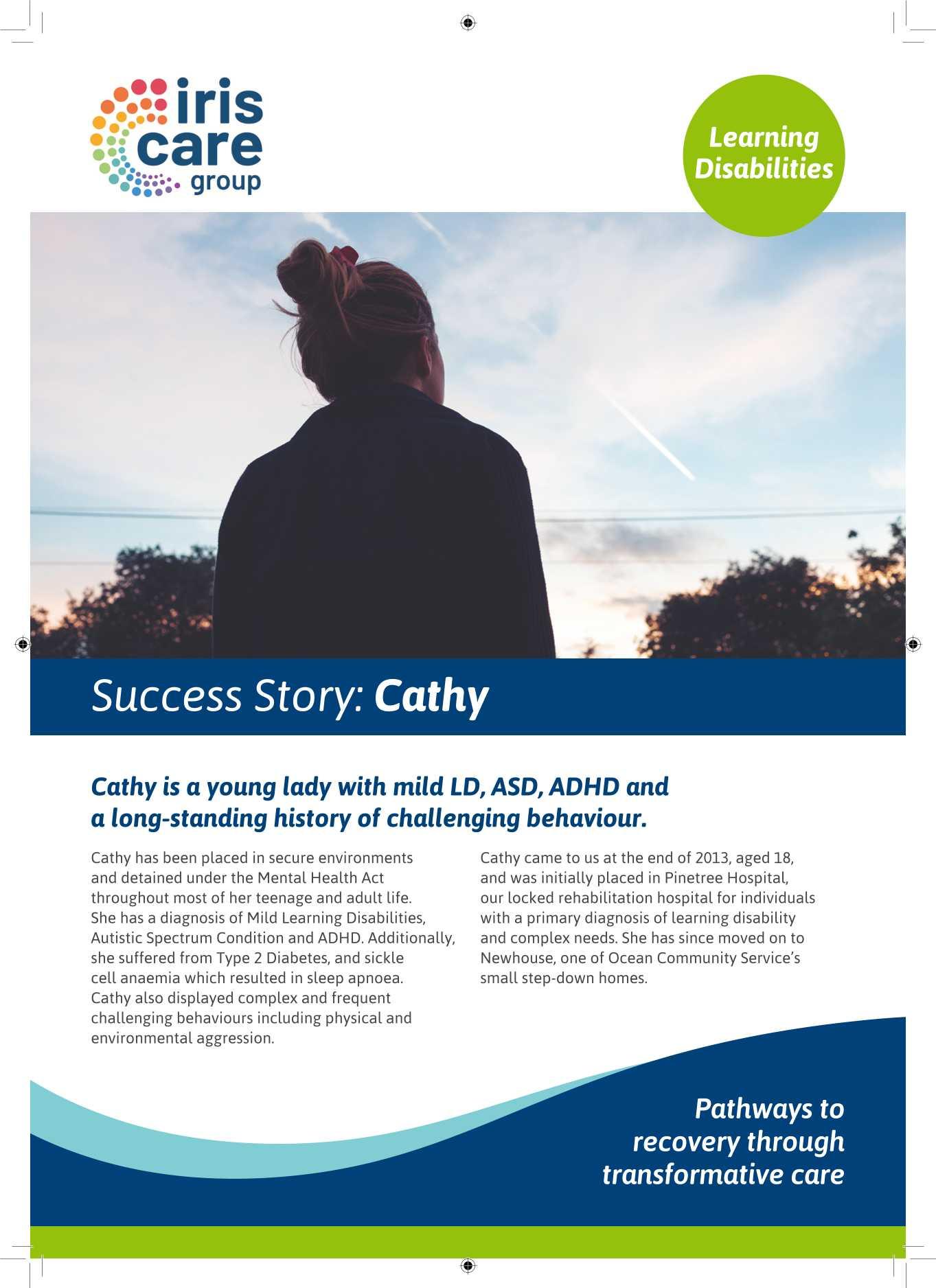 iris care group

Learning Disabilities

Success Story: Cathy

Cathy is a young lady with mild LD, ASD, ADHD and a long-standing history of challenging behaviour.

Cathy has been placed in secure environments and detained under the Mental Health Act throughout most of her teenage and adult life. She has a diagnosis of Mild Learning Disabilities, Autistic Spectrum Condition and ADHD. Additionally, she suffered from Type 2 Diabetes, and sickle cell anaemia which resulted in sleep apnoea. Cathy also displayed complex and frequent challenging behaviours including physical and environmental aggression.

Cathy came to us at the end of 2013, aged 18, and was initially placed in Pinetree Hospital, our locked rehabilitation hospital for individuals with a primary diagnosis of learning disability and complex needs. She has since moved on to Newhouse, one of Ocean Community Service's small step-down homes.

Pathways to recovery through transformative care